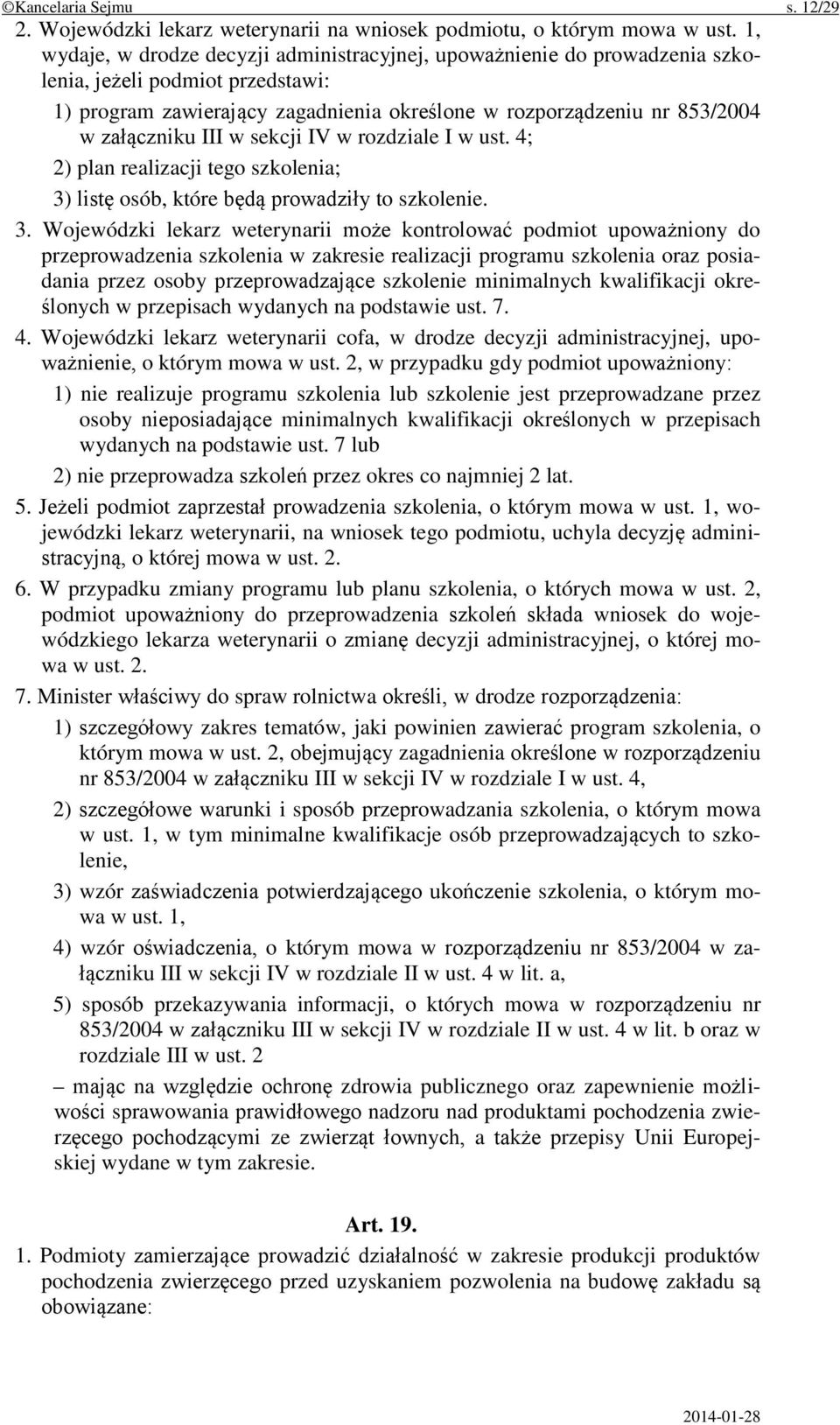 ©Kancelaria Sejmu s. 12/29

2. Wojewódzki lekarz weterynarii na wniosek podmiotu, o którym mowa w ust. 1, wydaje, w drodze decyzji administracyjnej, upoważnienie do prowadzenia szkolenia, jeżeli podmiot przedstawi:

1) program zawierający zagadnienia określone w rozporządzeniu nr 853/2004 w załączniku III w sekcji IV w rozdziale I w ust. 4;

2) plan realizacji tego szkolenia;

3) listę osób, które będą prowadziły to szkolenie.

3. Wojewódzki lekarz weterynarii może kontrolować podmiot upoważniony do przeprowadzenia szkolenia w zakresie realizacji programu szkolenia oraz posiadania przez osoby przeprowadzające szkolenie minimalnych kwalifikacji określonych w przepisach wydanych na podstawie ust. 7.

4. Wojewódzki lekarz weterynarii cofa, w drodze decyzji administracyjnej, upoważnienie, o którym mowa w ust. 2, w przypadku gdy podmiot upoważniony:

1) nie realizuje programu szkolenia lub szkolenie jest przeprowadzane przez osoby nieposiadające minimalnych kwalifikacji określonych w przepisach wydanych na podstawie ust. 7 lub

2) nie przeprowadza szkoleń przez okres co najmniej 2 lat.

5. Jeżeli podmiot zaprzestał prowadzenia szkolenia, o którym mowa w ust. 1, wojewódzki lekarz weterynarii, na wniosek tego podmiotu, uchyla decyzję administracyjną, o której mowa w ust. 2.

6. W przypadku zmiany programu lub planu szkolenia, o których mowa w ust. 2, podmiot upoważniony do przeprowadzenia szkoleń składa wniosek do wojewódzkiego lekarza weterynarii o zmianę decyzji administracyjnej, o której mowa w ust. 2.

7. Minister właściwy do spraw rolnictwa określi, w drodze rozporządzenia:

1) szczegółowy zakres tematów, jaki powinien zawierać program szkolenia, o którym mowa w ust. 2, obejmujący zagadnienia określone w rozporządzeniu nr 853/2004 w załączniku III w sekcji IV w rozdziale I w ust. 4,

2) szczegółowe warunki i sposób przeprowadzania szkolenia, o którym mowa w ust. 1, w tym minimalne kwalifikacje osób przeprowadzających to szkolenie,

3) wzór zaświadczenia potwierdzającego ukończenie szkolenia, o którym mowa w ust. 1,

4) wzór oświadczenia, o którym mowa w rozporządzeniu nr 853/2004 w załączniku III w sekcji IV w rozdziale II w ust. 4 w lit. a,

5) sposób przekazywania informacji, o których mowa w rozporządzeniu nr 853/2004 w załączniku III w sekcji IV w rozdziale II w ust. 4 w lit. b oraz w rozdziale III w ust. 2

– mając na względzie ochronę zdrowia publicznego oraz zapewnienie możliwości sprawowania prawidłowego nadzoru nad produktami pochodzenia zwierzęcego pochodzącymi ze zwierząt łownych, a także przepisy Unii Europejskiej wydane w tym zakresie.

Art. 19.

1. Podmioty zamierzające prowadzić działalność w zakresie produkcji produktów pochodzenia zwierzęcego przed uzyskaniem pozwolenia na budowę zakładu są obowiązane:

2014-01-28